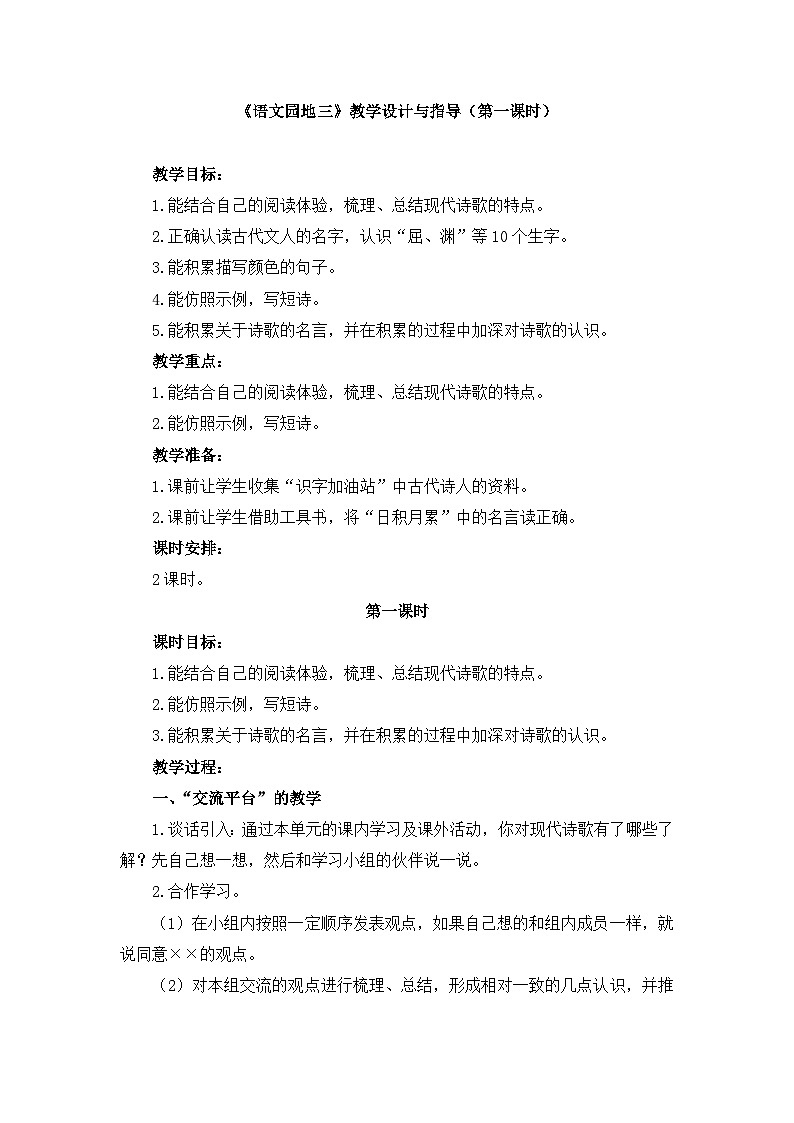 《语文园地三》教学设计与指导（第一课时）

教学目标：

1.能结合自己的阅读体验，梳理、总结现代诗歌的特点。

2.正确认读古代文人的名字，认识“屈、渊”等10个生字。

3.能积累描写颜色的句子。

4.能仿照示例，写短诗。

5.能积累关于诗歌的名言，并在积累的过程中加深对诗歌的认识。

教学重点：

1.能结合自己的阅读体验，梳理、总结现代诗歌的特点。

2.能仿照示例，写短诗。

教学准备：

1.课前让学生收集“识字加油站”中古代诗人的资料。

2.课前让学生借助工具书，将“日积月累”中的名言读正确。

课时安排：

2课时。

第一课时

课时目标：

1.能结合自己的阅读体验，梳理、总结现代诗歌的特点。

2.能仿照示例，写短诗。

3.能积累关于诗歌的名言，并在积累的过程中加深对诗歌的认识。

教学过程：

一、“交流平台”的教学

1.谈话引入：通过本单元的课内学习及课外活动，你对现代诗歌有了哪些了解？先自己想一想，然后和学习小组的伙伴说一说。

2.合作学习。

（1）在小组内按照一定顺序发表观点，如果自己想的和组内成员一样，就说同意××的观点。

（2）对本组交流的观点进行梳理、总结，形成相对一致的几点认识，并推